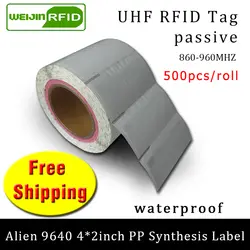 WEIJIN RFID

UHF RFID Tag
passive
860-960MHZ
500pcs/roll

Free Shipping

waterproof

Alien 9640 4*2inch PP Synthesis Label